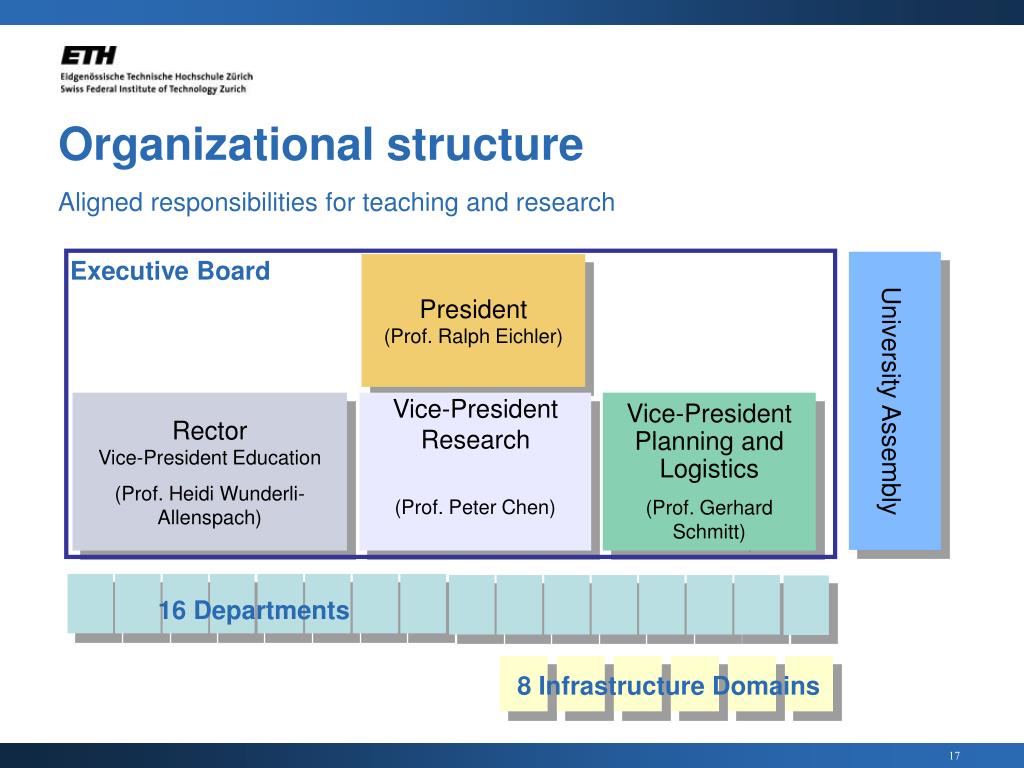 ETH
Eidgenössische Technische Hochschule Zürich
Swiss Federal Institute of Technology Zurich

Organizational structure

Aligned responsibilities for teaching and research

Executive Board

President
(Prof. Ralph Eichler)

Rector
Vice-President Education
(Prof. Heidi Wunderli-Allenspach)

Vice-President Research
(Prof. Peter Chen)

Vice-President Planning and Logistics
(Prof. Gerhard Schmitt)

University Assembly

16 Departments

8 Infrastructure Domains

17